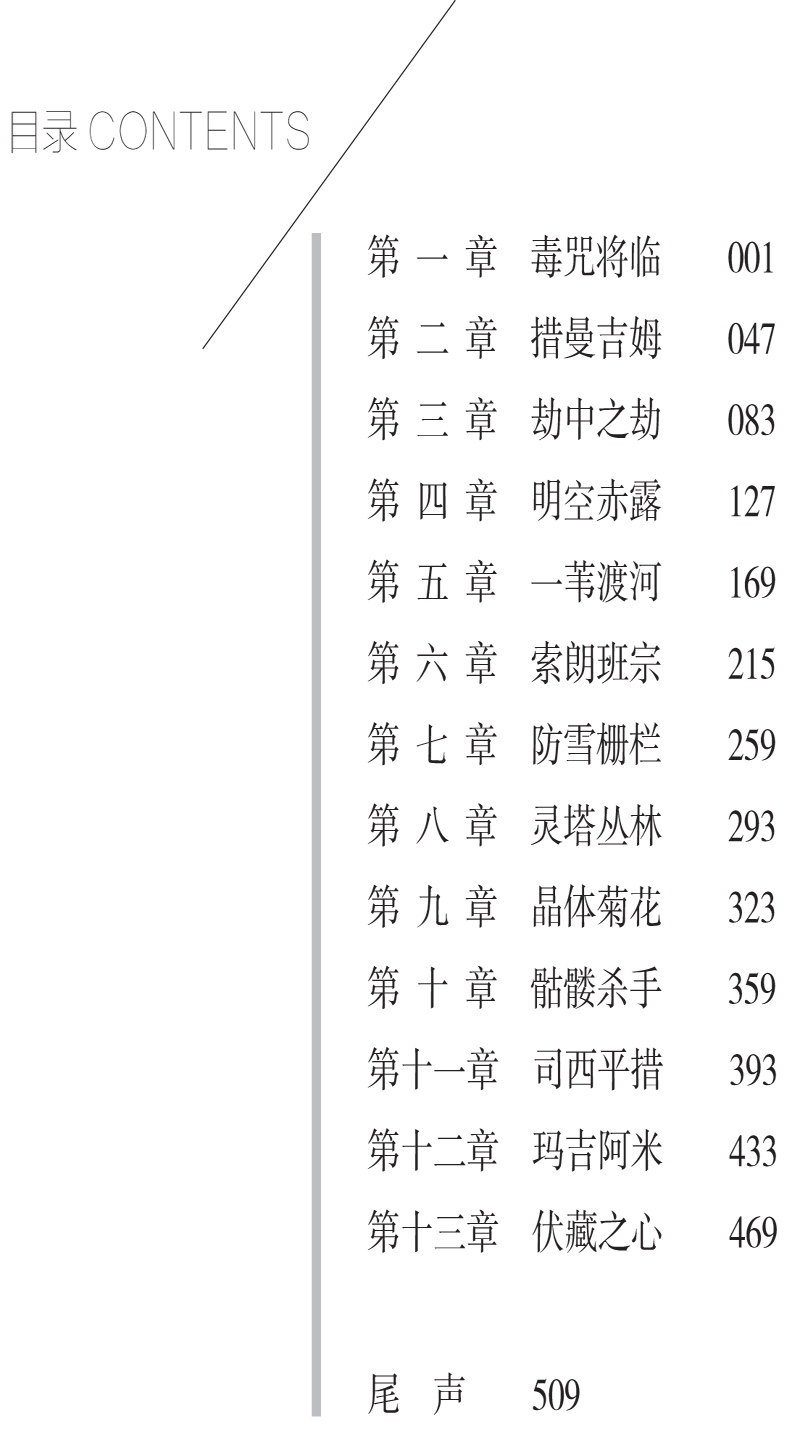 目录 CONTENTS

第一章 毒咒将临 001
第二章 措曼吉姆 047
第三章 劫中之劫 083
第四章 明空赤露 127
第五章 一苇渡河 169
第六章 索朗班宗 215
第七章 防雪栅栏 259
第八章 灵塔丛林 293
第九章 晶体菊花 323
第十章 骷髅杀手 359
第十一章 司西平措 393
第十二章 玛吉阿米 433
第十三章 伏藏之心 469

尾声 509